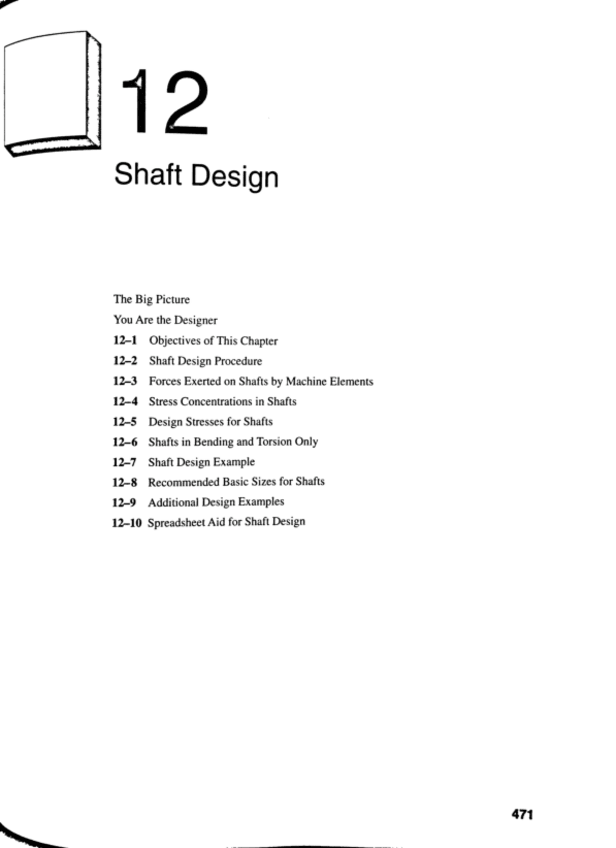 12

Shaft Design

The Big Picture

You Are the Designer

12–1 Objectives of This Chapter

12–2 Shaft Design Procedure

12–3 Forces Exerted on Shafts by Machine Elements

12–4 Stress Concentrations in Shafts

12–5 Design Stresses for Shafts

12–6 Shafts in Bending and Torsion Only

12–7 Shaft Design Example

12–8 Recommended Basic Sizes for Shafts

12–9 Additional Design Examples

12–10 Spreadsheet Aid for Shaft Design

471